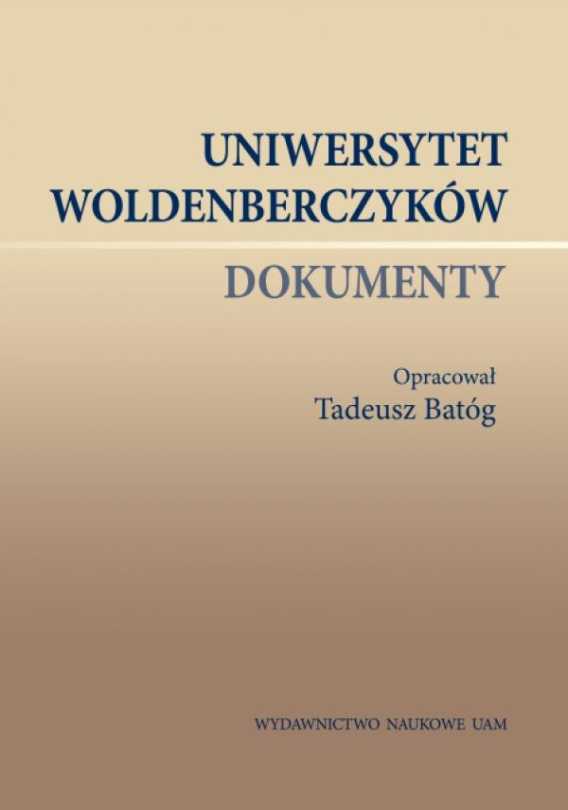 UNIWERSYTET WOLDENBERCZYKÓW

DOKUMENTY

Opracował
Tadeusz Batóg

WYDAWNICTWO NAUKOWE UAM